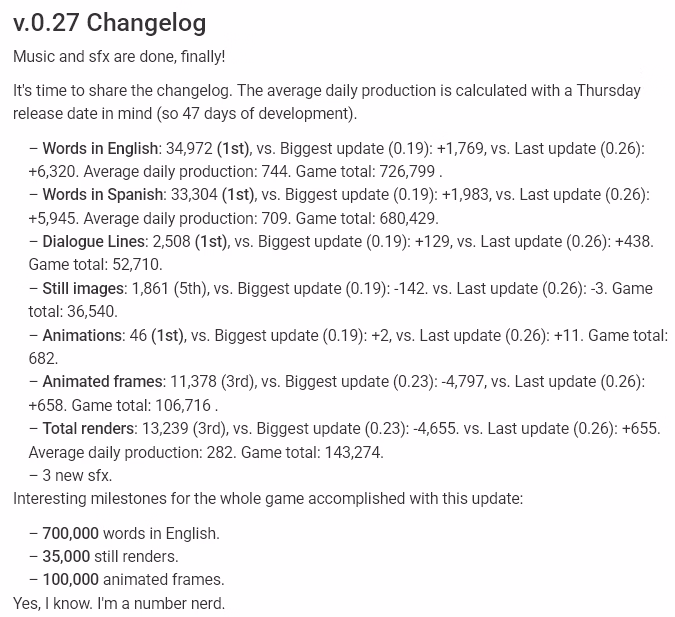 v.0.27 Changelog

Music and sfx are done, finally!

It's time to share the changelog. The average daily production is calculated with a Thursday release date in mind (so 47 days of development).

– Words in English: 34,972 (1st), vs. Biggest update (0.19): +1,769, vs. Last update (0.26): +6,320. Average daily production: 744. Game total: 726,799 .
– Words in Spanish: 33,304 (1st), vs. Biggest update (0.19): +1,983, vs. Last update (0.26): +5,945. Average daily production: 709. Game total: 680,429.
– Dialogue Lines: 2,508 (1st), vs. Biggest update (0.19): +129, vs. Last update (0.26): +438. Game total: 52,710.
– Still images: 1,861 (5th), vs. Biggest update (0.19): -142. vs. Last update (0.26): -3. Game total: 36,540.
– Animations: 46 (1st), vs. Biggest update (0.19): +2, vs. Last update (0.26): +11. Game total: 682.
– Animated frames: 11,378 (3rd), vs. Biggest update (0.23): -4,797, vs. Last update (0.26): +658. Game total: 106,716 .
– Total renders: 13,239 (3rd), vs. Biggest update (0.23): -4,655. vs. Last update (0.26): +655. Average daily production: 282. Game total: 143,274.
– 3 new sfx.
Interesting milestones for the whole game accomplished with this update:

– 700,000 words in English.
– 35,000 still renders.
– 100,000 animated frames.
Yes, I know. I'm a number nerd.